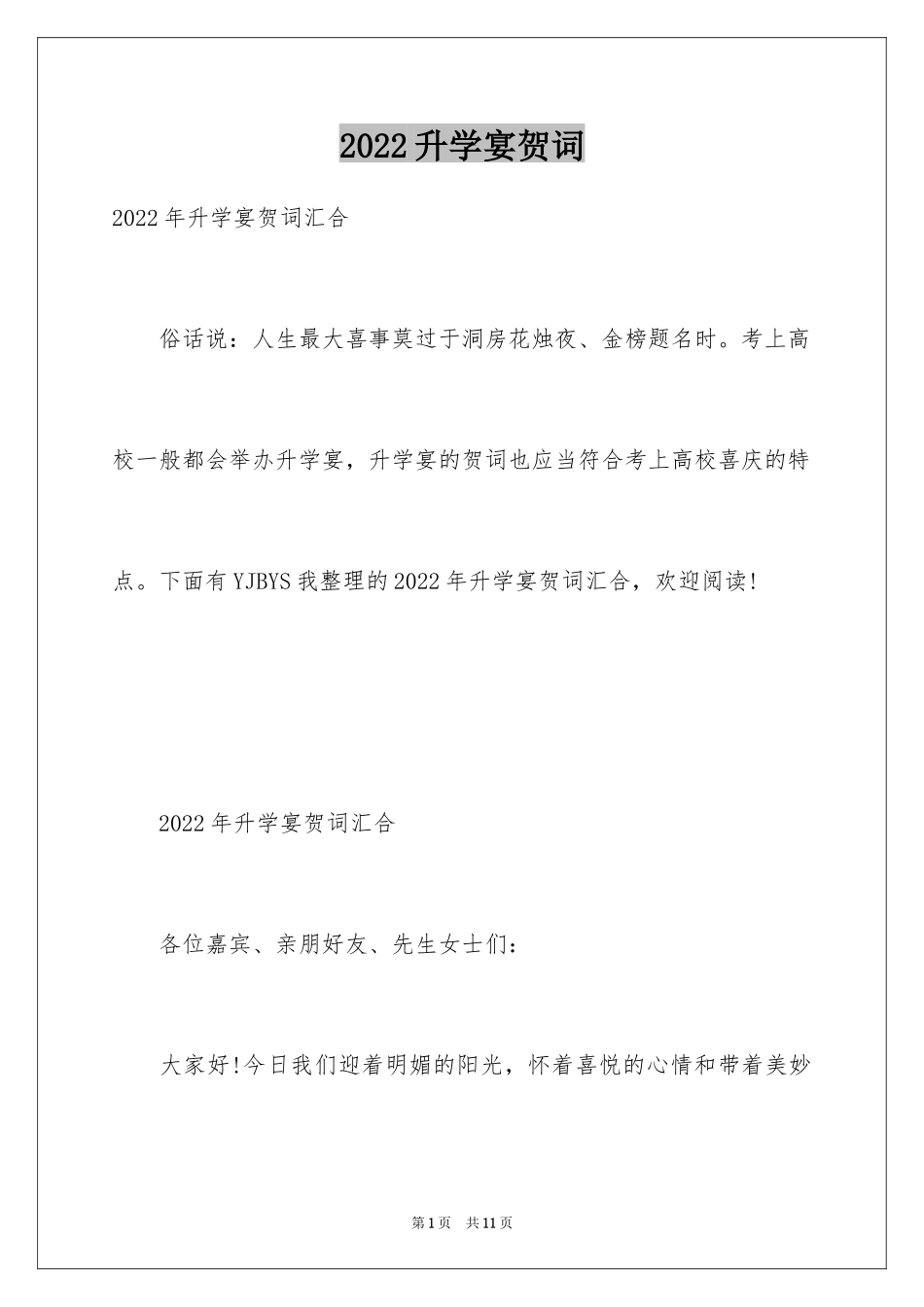 2022升学宴贺词

2022年升学宴贺词汇合

俗话说：人生最大喜事莫过于洞房花烛夜、金榜题名时。考上高校一般都会举办升学宴，升学宴的贺词也应当符合考上高校喜庆的特点。下面有YJBYS我整理的2022年升学宴贺词汇合，欢迎阅读!

2022年升学宴贺词汇合

各位嘉宾、亲朋好友、先生女士们：

大家好!今日我们迎着明媚的阳光，怀着喜悦的心情和带着美妙

第1页 共11页